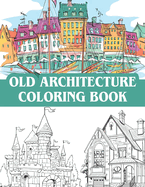 OLD ARCHITECTURE
COLORING BOOK